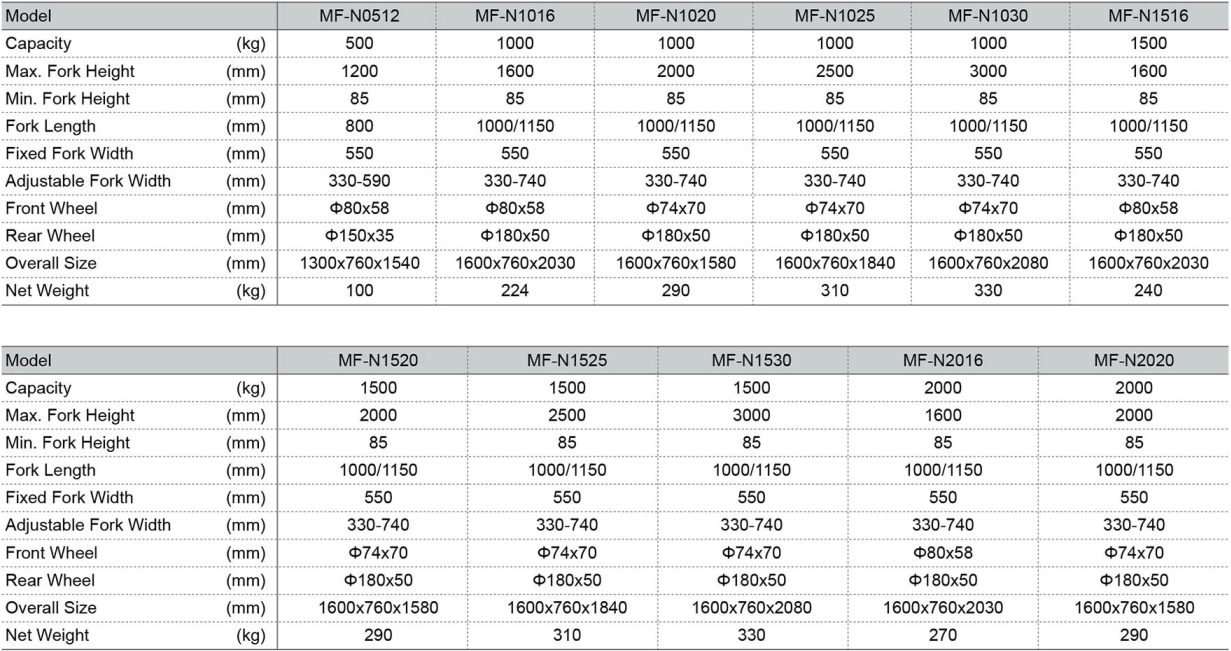 | Model | | MF-N0512 | MF-N1016 | MF-N1020 | MF-N1025 | MF-N1030 | MF-N1516 |
|---|---|---|---|---|---|---|---|
| Capacity | (kg) | 500 | 1000 | 1000 | 1000 | 1000 | 1500 |
| Max. Fork Height | (mm) | 1200 | 1600 | 2000 | 2500 | 3000 | 1600 |
| Min. Fork Height | (mm) | 85 | 85 | 85 | 85 | 85 | 85 |
| Fork Length | (mm) | 800 | 1000/1150 | 1000/1150 | 1000/1150 | 1000/1150 | 1000/1150 |
| Fixed Fork Width | (mm) | 550 | 550 | 550 | 550 | 550 | 550 |
| Adjustable Fork Width | (mm) | 330-590 | 330-740 | 330-740 | 330-740 | 330-740 | 330-740 |
| Front Wheel | (mm) | Φ80x58 | Φ80x58 | Φ74x70 | Φ74x70 | Φ74x70 | Φ80x58 |
| Rear Wheel | (mm) | Φ150x35 | Φ180x50 | Φ180x50 | Φ180x50 | Φ180x50 | Φ180x50 |
| Overall Size | (mm) | 1300x760x1540 | 1600x760x2030 | 1600x760x1580 | 1600x760x1840 | 1600x760x2080 | 1600x760x2030 |
| Net Weight | (kg) | 100 | 224 | 290 | 310 | 330 | 240 |

| Model | | MF-N1520 | MF-N1525 | MF-N1530 | MF-N2016 | MF-N2020 |
|---|---|---|---|---|---|---|
| Capacity | (kg) | 1500 | 1500 | 1500 | 2000 | 2000 |
| Max. Fork Height | (mm) | 2000 | 2500 | 3000 | 1600 | 2000 |
| Min. Fork Height | (mm) | 85 | 85 | 85 | 85 | 85 |
| Fork Length | (mm) | 1000/1150 | 1000/1150 | 1000/1150 | 1000/1150 | 1000/1150 |
| Fixed Fork Width | (mm) | 550 | 550 | 550 | 550 | 550 |
| Adjustable Fork Width | (mm) | 330-740 | 330-740 | 330-740 | 330-740 | 330-740 |
| Front Wheel | (mm) | Φ74x70 | Φ74x70 | Φ74x70 | Φ80x58 | Φ74x70 |
| Rear Wheel | (mm) | Φ180x50 | Φ180x50 | Φ180x50 | Φ180x50 | Φ180x50 |
| Overall Size | (mm) | 1600x760x1580 | 1600x760x1840 | 1600x760x2080 | 1600x760x2030 | 1600x760x1580 |
| Net Weight | (kg) | 290 | 310 | 330 | 270 | 290 |